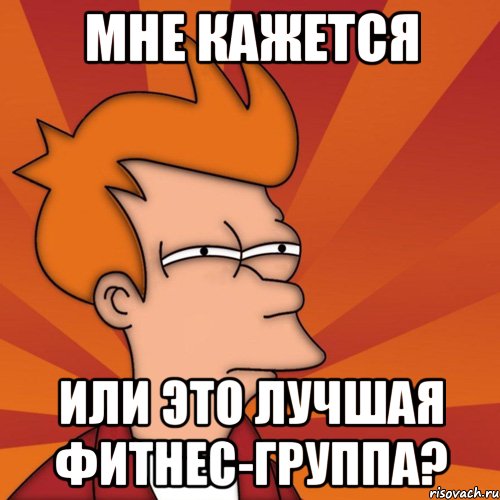 МНЕ КАЖЕТСЯ

ИЛИ ЭТО ЛУЧШАЯ ФИТНЕС-ГРУППА?

risovach.ru